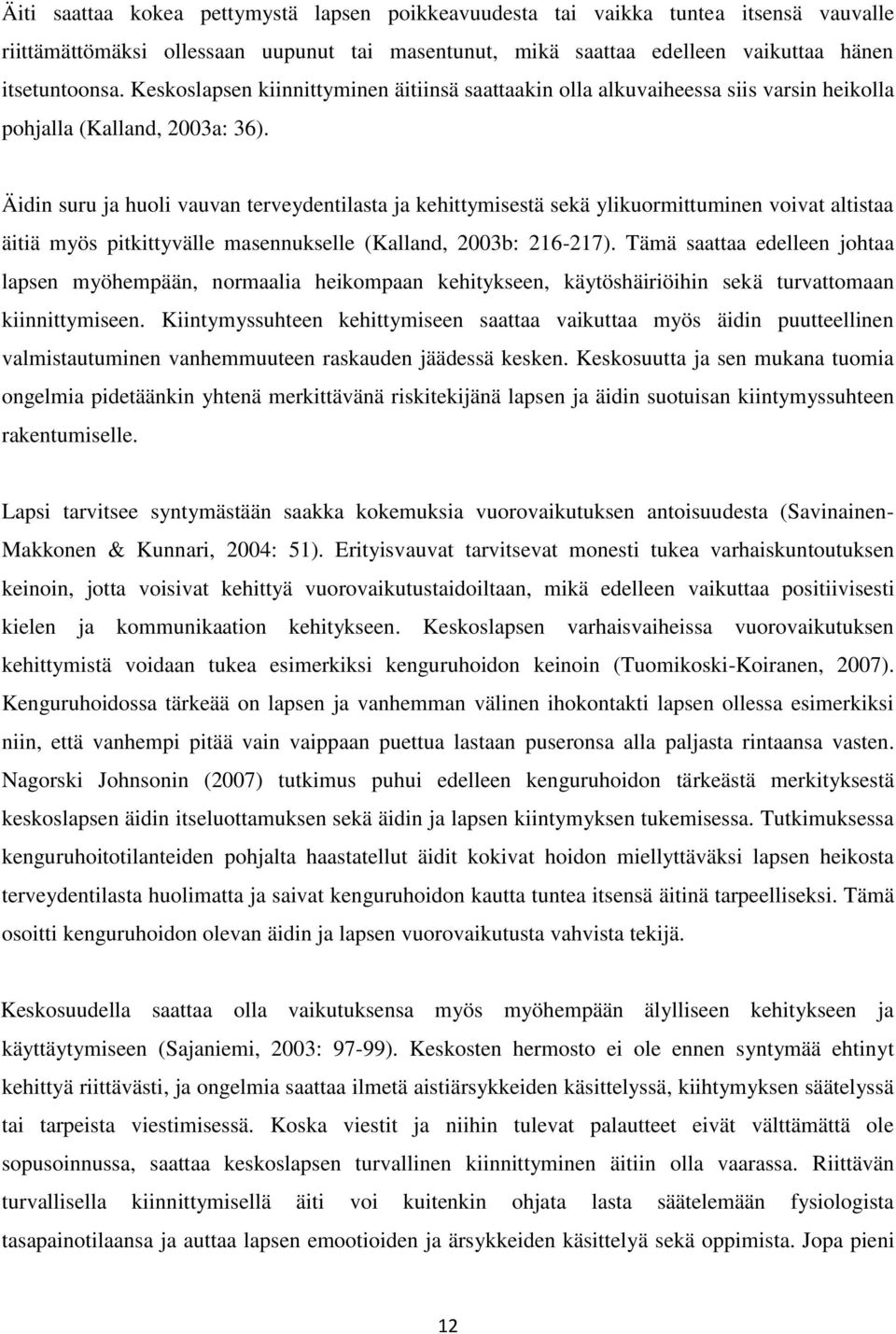 Äiti saattaa kokea pettymystä lapsen poikkeavuudesta tai vaikka tuntea itsensä vauvalle riittämättömäksi ollessaan uupunut tai masentunut, mikä saattaa edelleen vaikuttaa hänen itsetuntoonsa. Keskoslapsen kiinnittyminen äitiinsä saattaakin olla alkuvaiheessa siis varsin heikolla pohjalla (Kalland, 2003a: 36).

Äidin suru ja huoli vauvan terveydentilasta ja kehittymisestä sekä ylikuormittuminen voivat altistaa äitiä myös pitkittyvälle masennukselle (Kalland, 2003b: 216-217). Tämä saattaa edelleen johtaa lapsen myöhempään, normaalia heikompaan kehitykseen, käytöshäiriöihin sekä turvattomaan kiinnittymiseen. Kiintymyssuhteen kehittymiseen saattaa vaikuttaa myös äidin puutteellinen valmistautuminen vanhemmuuteen raskauden jäädessä kesken. Keskosuutta ja sen mukana tuomia ongelmia pidetäänkin yhtenä merkittävänä riskitekijänä lapsen ja äidin suotuisan kiintymyssuhteen rakentumiselle.

Lapsi tarvitsee syntymästään saakka kokemuksia vuorovaikutuksen antoisuudesta (Savinainen-Makkonen & Kunnari, 2004: 51). Erityisvauvat tarvitsevat monesti tukea varhaiskuntoutuksen keinoin, jotta voisivat kehittyä vuorovaikutustaidoiltaan, mikä edelleen vaikuttaa positiivisesti kielen ja kommunikaation kehitykseen. Keskoslapsen varhaisvaiheissa vuorovaikutuksen kehittymistä voidaan tukea esimerkiksi kenguruhoidon keinoin (Tuomikoski-Koiranen, 2007). Kenguruhoidossa tärkeää on lapsen ja vanhemman välinen ihokontakti lapsen ollessa esimerkiksi niin, että vanhempi pitää vain vaippaan puettua lastaan puseronsa alla paljasta rintaansa vasten. Nagorski Johnsonin (2007) tutkimus puhui edelleen kenguruhoidon tärkeästä merkityksestä keskoslapsen äidin itseluottamuksen sekä äidin ja lapsen kiintymyksen tukemisessa. Tutkimuksessa kenguruhoitotilanteiden pohjalta haastatellut äidit kokivat hoidon miellyttäväksi lapsen heikosta terveydentilasta huolimatta ja saivat kenguruhoidon kautta tuntea itsensä äitinä tarpeelliseksi. Tämä osoitti kenguruhoidon olevan äidin ja lapsen vuorovaikutusta vahvista tekijä.

Keskosuudella saattaa olla vaikutuksensa myös myöhempään älylliseen kehitykseen ja käyttäytymiseen (Sajaniemi, 2003: 97-99). Keskosten hermosto ei ole ennen syntymää ehtinyt kehittyä riittävästi, ja ongelmia saattaa ilmetä aistiärsykkeiden käsittelyssä, kiihtymyksen säätelyssä tai tarpeista viestimisessä. Koska viestit ja niihin tulevat palautteet eivät välttämättä ole sopusoinnussa, saattaa keskoslapsen turvallinen kiinnittyminen äitiin olla vaarassa. Riittävän turvallisella kiinnittymisellä äiti voi kuitenkin ohjata lasta säätelemään fysiologista tasapainotilaansa ja auttaa lapsen emootioiden ja ärsykkeiden käsittelyä sekä oppimista. Jopa pieni

12